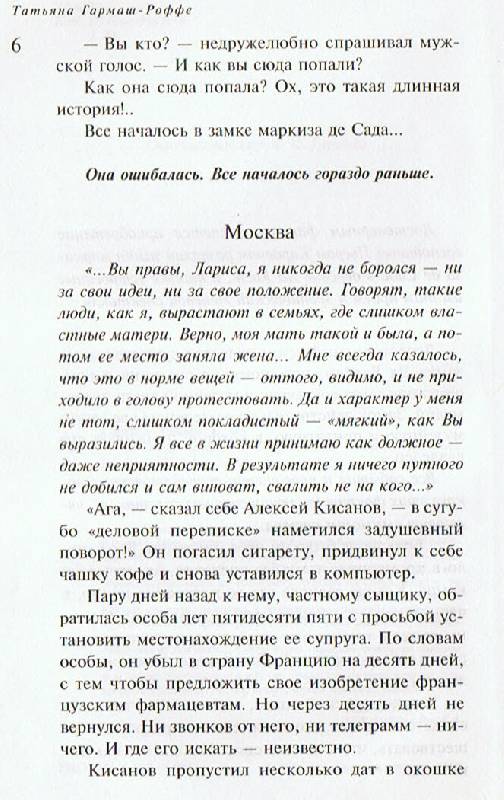 Татьяна Гармаш-Роффе

6

— Вы кто? — недружелюбно спрашивал мужской голос. — И как вы сюда попали?

Как она сюда попала? Ох, это такая длинная история!..

Все началось в замке маркиза де Сада...

Она ошибалась. Все началось гораздо раньше.

Москва

«...Вы правы, Лариса, я никогда не боролся — ни за свои идеи, ни за свое положение. Говорят, такие люди, как я, вырастают в семьях, где слишком властные матери. Верно, моя мать такой и была, а потом ее место заняла жена... Мне всегда казалось, что это в норме вещей — оттого, видимо, и не приходило в голову протестовать. Да и характер у меня не тот, слишком покладистый — «мягкий», как Вы выразились. Я все в жизни принимаю как должное — даже неприятности. В результате я ничего путного не добился и сам виноват, свалить не на кого...»

«Ага, — сказал себе Алексей Кисанов, — в сугубо «деловой переписке» наметился задушевный поворот!» Он погасил сигарету, придвинул к себе чашку кофе и снова уставился в компьютер.

Пару дней назад к нему, частному сыщику, обратилась особа лет пятидесяти пяти с просьбой установить местонахождение ее супруга. По словам особы, он убыл в страну Францию на десять дней, с тем чтобы предложить свое изобретение французским фармацевтам. Но через десять дней не вернулся. Ни звонков от него, ни телеграмм — ничего. И где его искать — неизвестно.

Кисанов пропустил несколько дат в окошке